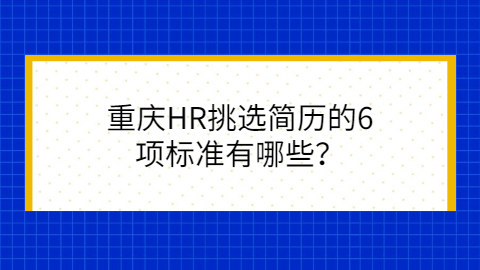 重庆HR挑选简历的6项标准有哪些？